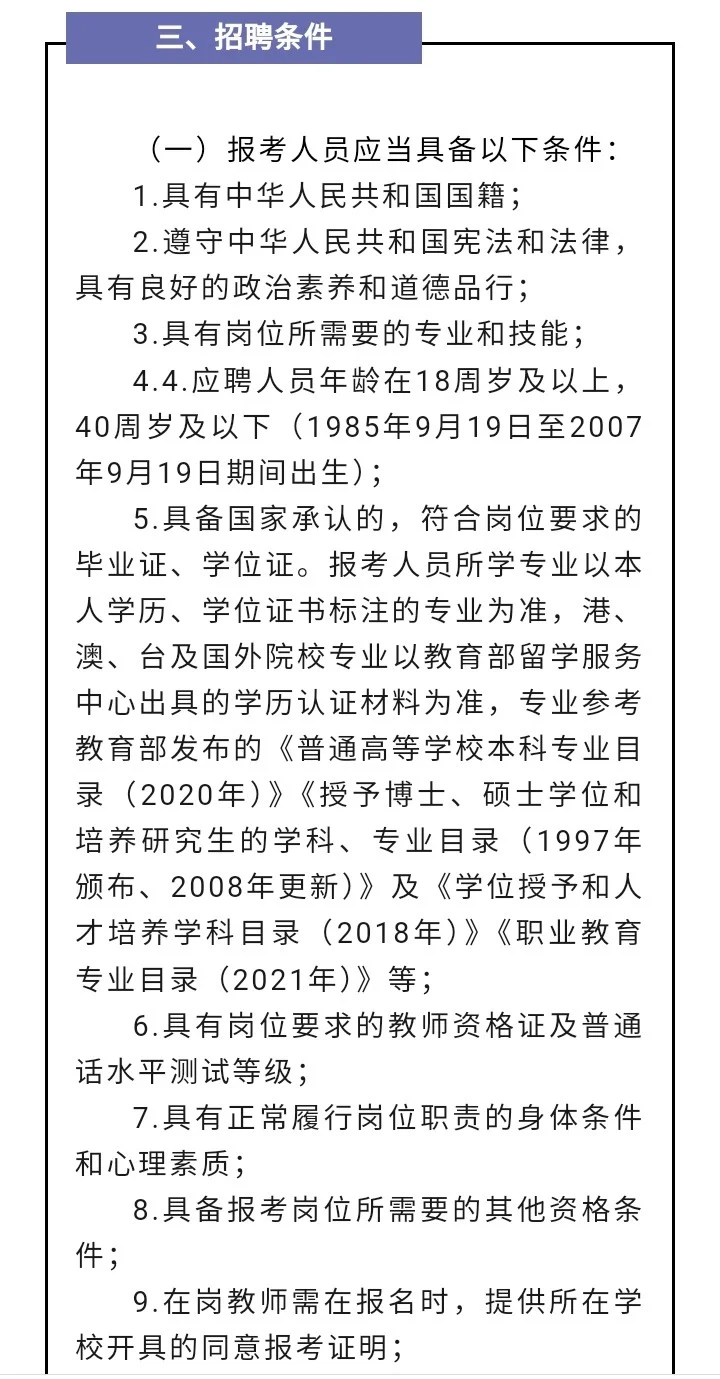 三、招聘条件

（一）报考人员应当具备以下条件：

1.具有中华人民共和国国籍；

2.遵守中华人民共和国宪法和法律，具有良好的政治素养和道德品行；

3.具有岗位所需要的专业和技能；

4.4.应聘人员年龄在18周岁及以上，40周岁及以下（1985年9月19日至2007年9月19日期间出生）；

5.具备国家承认的，符合岗位要求的毕业证、学位证。报考人员所学专业以本人学历、学位证书标注的专业为准，港、澳、台及国外院校专业以教育部留学服务中心出具的学历认证材料为准，专业参考教育部发布的《普通高等学校本科专业目录（2020年）》《授予博士、硕士学位和培养研究生的学科、专业目录（1997年颁布、2008年更新）》及《学位授予和人才培养学科目录（2018年）》《职业教育专业目录（2021年）》等；

6.具有岗位要求的教师资格证及普通话水平测试等级；

7.具有正常履行岗位职责的身体条件和心理素质；

8.具备报考岗位所需要的其他资格条件；

9.在岗教师需在报名时，提供所在学校开具的同意报考证明；